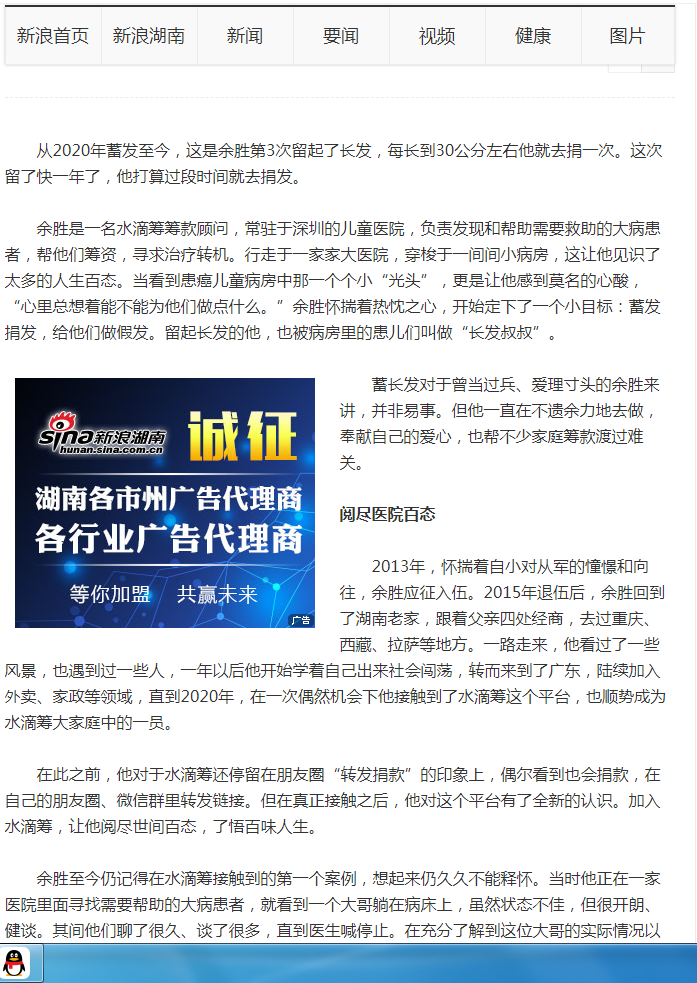 新浪首页 新浪湖南 新闻 要闻 视频 健康 图片

从2020年蓄发至今，这是余胜第3次留起了长发，每长到30公分左右他就去捐一次。这次留了快一年了，他打算过段时间就去捐发。

余胜是一名水滴筹筹款顾问，常驻于深圳的儿童医院，负责发现和帮助需要救助的大病患者，帮他们筹资，寻求治疗转机。行走于一家家大医院，穿梭于一间间小病房，这让他见识了太多的人生百态。当看到患癌儿童病房中那一个个小“光头”，更是让他感到莫名的心酸，“心里总想着能不能为他们做点什么。”余胜怀揣着热忱之心，开始定下了一个小目标：蓄发捐发，给他们做假发。留起长发的他，也被病房里的患儿们叫做“长发叔叔”。

sina新浪湖南 hunan.sina.com.cn 诚征 湖南各市州广告代理商 各行业广告代理商 等你加盟 共赢未来 广告

蓄长发对于曾当过兵、爱理寸头的余胜来讲，并非易事。但他一直在不遗余力地去做，奉献自己的爱心，也帮不少家庭筹款渡过难关。

阅尽医院百态

2013年，怀揣着自小对从军的憧憬和向往，余胜应征入伍。2015年退伍后，余胜回到了湖南老家，跟着父亲四处经商，去过重庆、西藏、拉萨等地方。一路走来，他看过了一些风景，也遇到过一些人，一年以后他开始学着自己出来社会闯荡，转而来到了广东，陆续加入外卖、家政等领域，直到2020年，在一次偶然机会下他接触到了水滴筹这个平台，也顺势成为水滴筹大家庭中的一员。

在此之前，他对于水滴筹还停留在朋友圈“转发捐款”的印象上，偶尔看到也会捐款，在自己的朋友圈、微信群里转发链接。但在真正接触之后，他对这个平台有了全新的认识。加入水滴筹，让他阅尽世间百态，了悟百味人生。

余胜至今仍记得在水滴筹接触到的第一个案例，想起来仍久久不能释怀。当时他正在一家医院里面寻找需要帮助的大病患者，就看到一个大哥躺在病床上，虽然状态不佳，但很开朗、健谈。其间他们聊了很久、谈了很多，直到医生喊停止。在充分了解到这位大哥的实际情况以